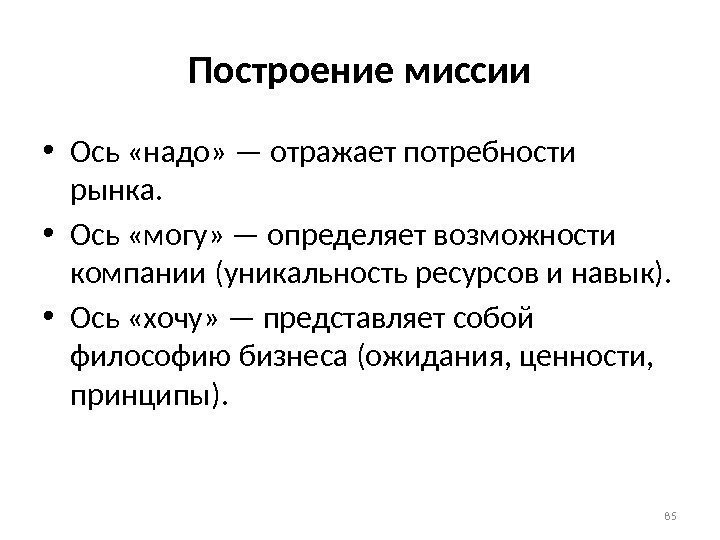 Построение миссии

• Ось «надо» — отражает потребности рынка.
• Ось «могу» — определяет возможности компании (уникальность ресурсов и навык).
• Ось «хочу» — представляет собой философию бизнеса (ожидания, ценности, принципы).

85